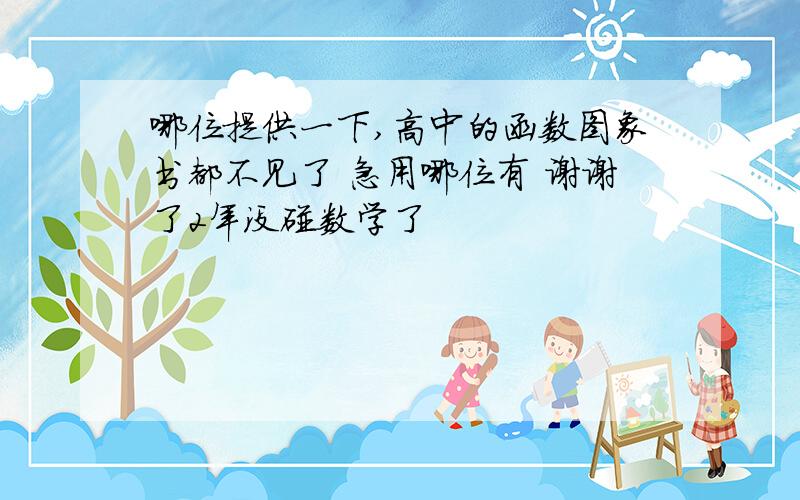 哪位提供一下,高中的函数图象书都不见了 急用哪位有 谢谢了2年没碰数学了